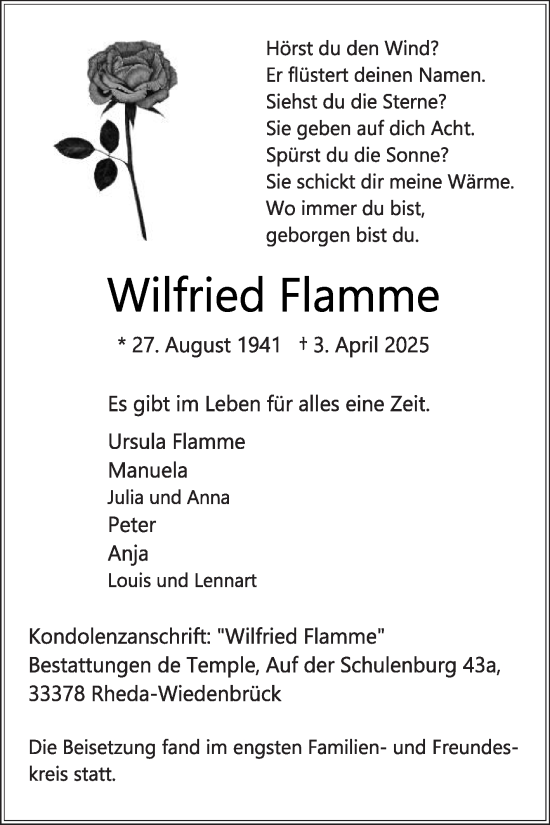 Hörst du den Wind?
Er flüstert deinen Namen.
Siehst du die Sterne?
Sie geben auf dich Acht.
Spürst du die Sonne?
Sie schickt dir meine Wärme.
Wo immer du bist,
geborgen bist du.

Wilfried Flamme

* 27. August 1941 † 3. April 2025

Es gibt im Leben für alles eine Zeit.

Ursula Flamme
Manuela
Julia und Anna
Peter
Anja
Louis und Lennart

Kondolenzanschrift: "Wilfried Flamme"
Bestattungen de Temple, Auf der Schulenburg 43a,
33378 Rheda-Wiedenbrück

Die Beisetzung fand im engsten Familien- und Freundeskreis statt.